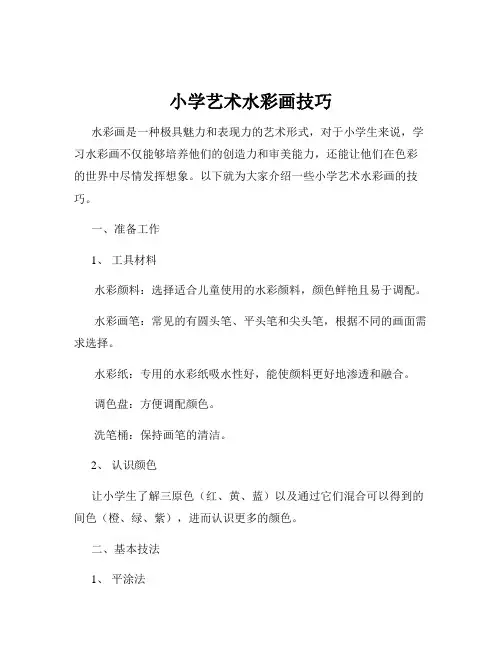 小学艺术水彩画技巧

水彩画是一种极具魅力和表现力的艺术形式，对于小学生来说，学习水彩画不仅能够培养他们的创造力和审美能力，还能让他们在色彩的世界中尽情发挥想象。以下就为大家介绍一些小学艺术水彩画的技巧。

一、准备工作

1、 工具材料

水彩颜料：选择适合儿童使用的水彩颜料，颜色鲜艳且易于调配。

水彩画笔：常见的有圆头笔、平头笔和尖头笔，根据不同的画面需求选择。

水彩纸：专用的水彩纸吸水性好，能使颜料更好地渗透和融合。

调色盘：方便调配颜色。

洗笔桶：保持画笔的清洁。

2、 认识颜色

让小学生了解三原色（红、黄、蓝）以及通过它们混合可以得到的间色（橙、绿、紫），进而认识更多的颜色。

二、基本技法

1、 平涂法